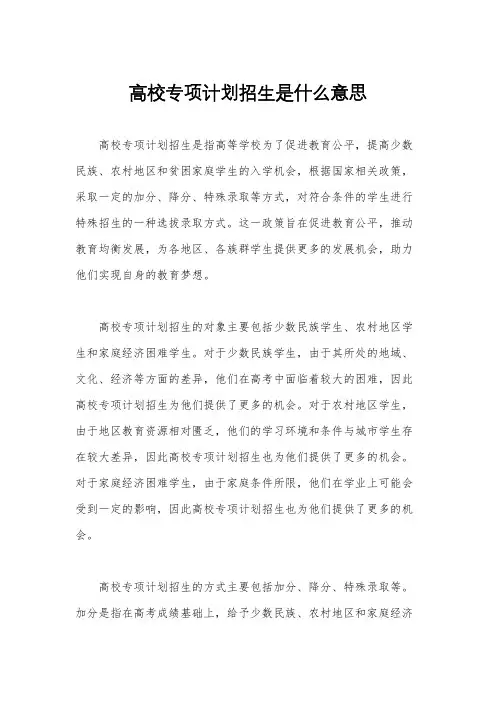 高校专项计划招生是什么意思

高校专项计划招生是指高等学校为了促进教育公平，提高少数民族、农村地区和贫困家庭学生的入学机会，根据国家相关政策，采取一定的加分、降分、特殊录取等方式，对符合条件的学生进行特殊招生的一种选拔录取方式。这一政策旨在促进教育公平，推动教育均衡发展，为各地区、各族群学生提供更多的发展机会，助力他们实现自身的教育梦想。

高校专项计划招生的对象主要包括少数民族学生、农村地区学生和家庭经济困难学生。对于少数民族学生，由于其所处的地域、文化、经济等方面的差异，他们在高考中面临着较大的困难，因此高校专项计划招生为他们提供了更多的机会。对于农村地区学生，由于地区教育资源相对匮乏，他们的学习环境和条件与城市学生存在较大差异，因此高校专项计划招生也为他们提供了更多的机会。对于家庭经济困难学生，由于家庭条件所限，他们在学业上可能会受到一定的影响，因此高校专项计划招生也为他们提供了更多的机会。

高校专项计划招生的方式主要包括加分、降分、特殊录取等。加分是指在高考成绩基础上，给予少数民族、农村地区和家庭经济